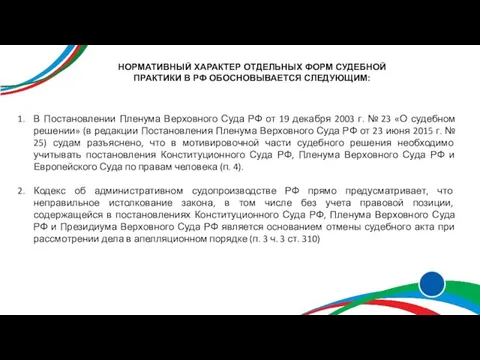 НОРМАТИВНЫЙ ХАРАКТЕР ОТДЕЛЬНЫХ ФОРМ СУДЕБНОЙ ПРАКТИКИ В РФ ОБОСНОВЫВАЕТСЯ СЛЕДУЮЩИМ:

1. В Постановлении Пленума Верховного Суда РФ от 19 декабря 2003 г. № 23 «О судебном решении» (в редакции Постановления Пленума Верховного Суда РФ от 23 июня 2015 г. № 25) судам разъяснено, что в мотивировочной части судебного решения необходимо учитывать постановления Конституционного Суда РФ, Пленума Верховного Суда РФ и Европейского Суда по правам человека (п. 4).

2. Кодекс об административном судопроизводстве РФ прямо предусматривает, что неправильное истолкование закона, в том числе без учета правовой позиции, содержащейся в постановлениях Конституционного Суда РФ, Пленума Верховного Суда РФ и Президиума Верховного Суда РФ является основанием отмены судебного акта при рассмотрении дела в апелляционном порядке (п. 3 ч. 3 ст. 310)